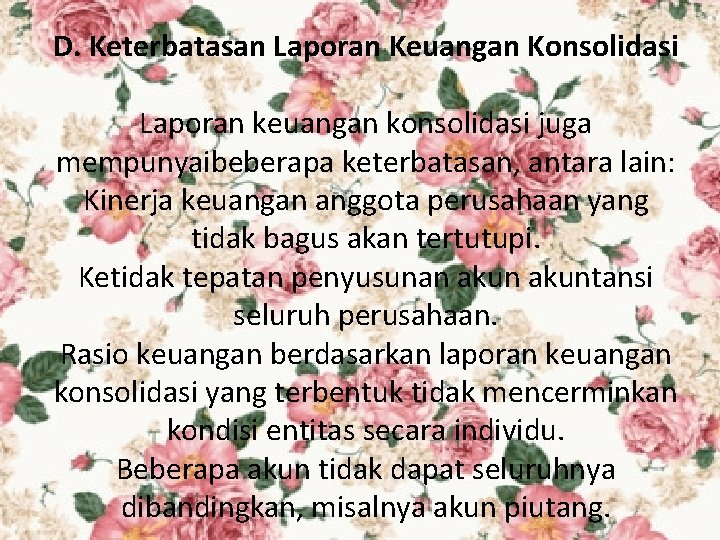 D. Keterbatasan Laporan Keuangan Konsolidasi

Laporan keuangan konsolidasi juga mempunyaibeberapa keterbatasan, antara lain:
Kinerja keuangan anggota perusahaan yang tidak bagus akan tertutupi.
Ketidak tepatan penyusunan akun akuntansi seluruh perusahaan.
Rasio keuangan berdasarkan laporan keuangan konsolidasi yang terbentuk tidak mencerminkan kondisi entitas secara individu.
Beberapa akun tidak dapat seluruhnya dibandingkan, misalnya akun piutang.